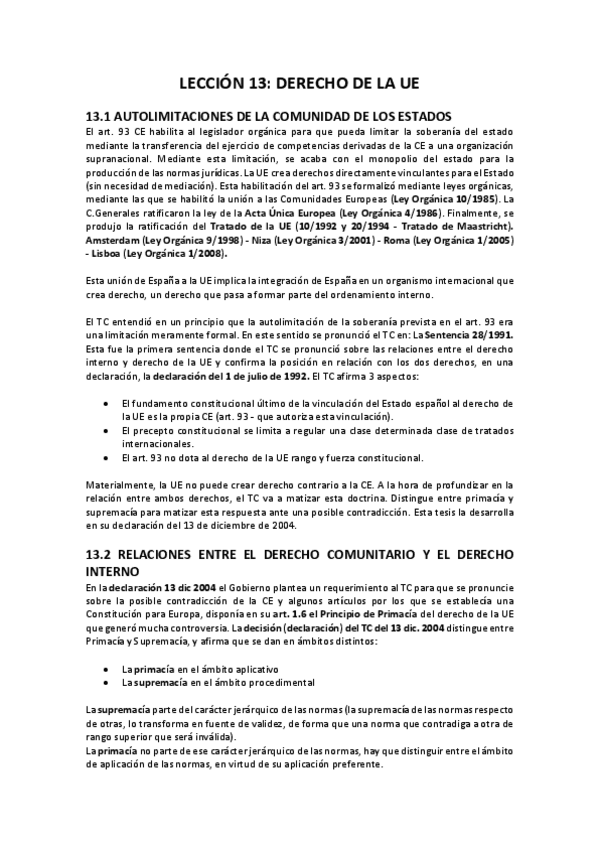 LECCIÓN 13: DERECHO DE LA UE

13.1 AUTOLIMITACIONES DE LA COMUNIDAD DE LOS ESTADOS

El art. 93 CE habilita al legislador orgánica para que pueda limitar la soberanía del estado mediante la transferencia del ejercicio de competencias derivadas de la CE a una organización supranacional. Mediante esta limitación, se acaba con el monopolio del estado para la producción de las normas jurídicas. La UE crea derechos directamente vinculantes para el Estado (sin necesidad de mediación). Esta habilitación del art. 93 se formalizó mediante leyes orgánicas, mediante las que se habilitó la unión a las Comunidades Europeas (Ley Orgánica 10/1985). La C.Generales ratificaron la ley de la Acta Única Europea (Ley Orgánica 4/1986). Finalmente, se produjo la ratificación del Tratado de la UE (10/1992 y 20/1994 - Tratado de Maastricht). Amsterdam (Ley Orgánica 9/1998) - Niza (Ley Orgánica 3/2001) - Roma (Ley Orgánica 1/2005) - Lisboa (Ley Orgánica 1/2008).

Esta unión de España a la UE implica la integración de España en un organismo internacional que crea derecho, un derecho que pasa a formar parte del ordenamiento interno.

El TC entendió en un principio que la autolimitación de la soberanía prevista en el art. 93 era una limitación meramente formal. En este sentido se pronunció el TC en: La Sentencia 28/1991. Esta fue la primera sentencia donde el TC se pronunció sobre las relaciones entre el derecho interno y derecho de la UE y confirma la posición en relación con los dos derechos, en una declaración, la declaración del 1 de julio de 1992. El TC afirma 3 aspectos:

• El fundamento constitucional último de la vinculación del Estado español al derecho de la UE es la propia CE (art. 93 - que autoriza esta vinculación).
• El precepto constitucional se limita a regular una clase determinada clase de tratados internacionales.
• El art. 93 no dota al derecho de la UE rango y fuerza constitucional.

Materialmente, la UE no puede crear derecho contrario a la CE. A la hora de profundizar en la relación entre ambos derechos, el TC va a matizar esta doctrina. Distingue entre primacía y supremacía para matizar esta respuesta ante una posible contradicción. Esta tesis la desarrolla en su declaración del 13 de diciembre de 2004.

13.2 RELACIONES ENTRE EL DERECHO COMUNITARIO Y EL DERECHO INTERNO

En la declaración 13 dic 2004 el Gobierno plantea un requerimiento al TC para que se pronuncie sobre la posible contradicción de la CE y algunos artículos por los que se establecía una Constitución para Europa, disponía en su art. 1.6 el Principio de Primacía del derecho de la UE que generó mucha controversia. La decisión (declaración) del TC del 13 dic. 2004 distingue entre Primacía y Supremacía, y afirma que se dan en ámbitos distintos:

• La primacía en el ámbito aplicativo
• La supremacía en el ámbito procedimental

La supremacía parte del carácter jerárquico de las normas (la supremacía de las normas respecto de otras, lo transforma en fuente de validez, de forma que una norma que contradiga a otra de rango superior que será inválida).
La primacía no parte de ese carácter jerárquico de las normas, hay que distinguir entre el ámbito de aplicación de las normas, en virtud de su aplicación preferente.